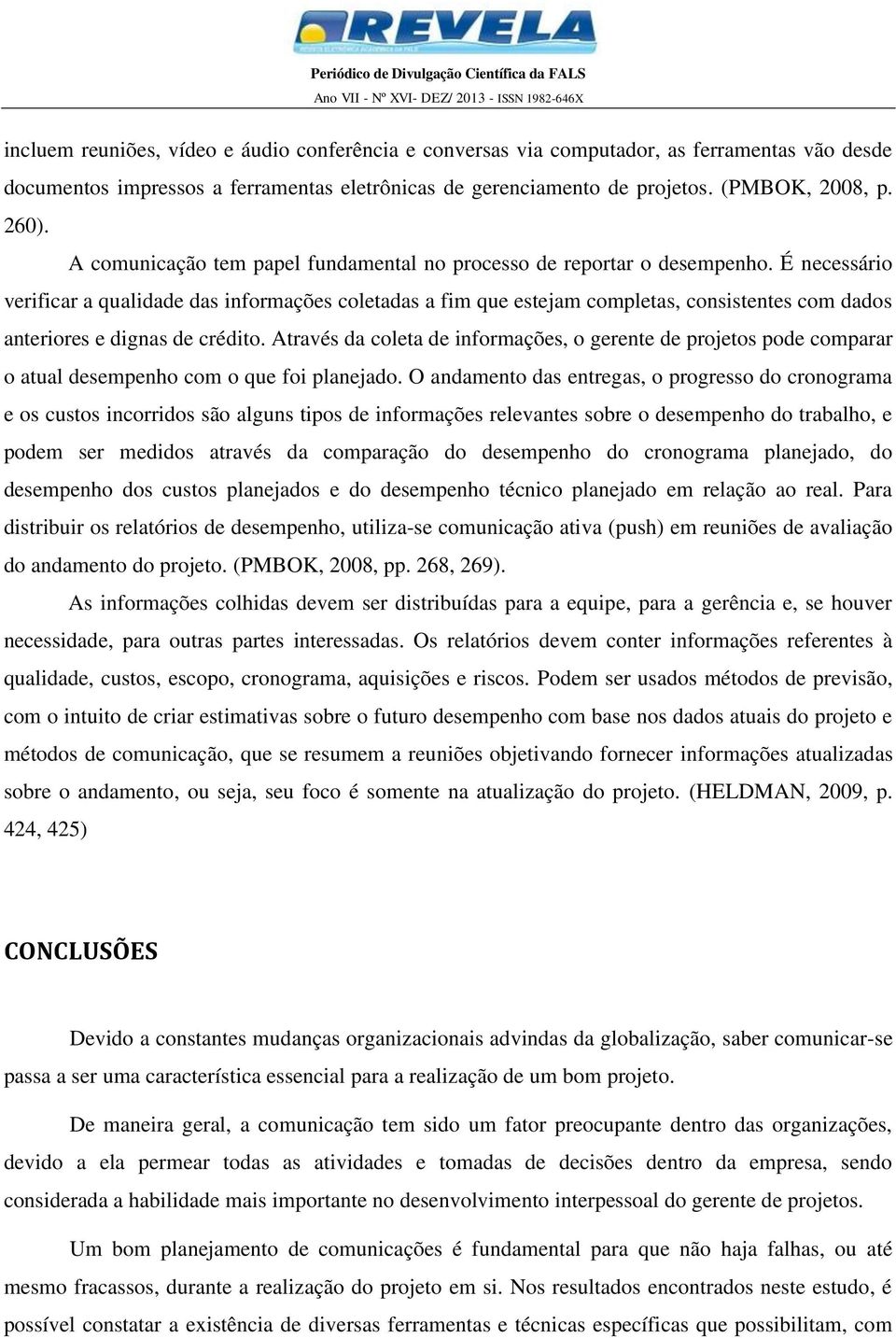 REVELA

Periódico de Divulgação Científica da FALS

Ano VII - Nº XVI- DEZ/ 2013 - ISSN 1982-646X

incluem reuniões, vídeo e áudio conferência e conversas via computador, as ferramentas vão desde documentos impressos a ferramentas eletrônicas de gerenciamento de projetos. (PMBOK, 2008, p. 260).

A comunicação tem papel fundamental no processo de reportar o desempenho. É necessário verificar a qualidade das informações coletadas a fim que estejam completas, consistentes com dados anteriores e dignas de crédito. Através da coleta de informações, o gerente de projetos pode comparar o atual desempenho com o que foi planejado. O andamento das entregas, o progresso do cronograma e os custos incorridos são alguns tipos de informações relevantes sobre o desempenho do trabalho, e podem ser medidos através da comparação do desempenho do cronograma planejado, do desempenho dos custos planejados e do desempenho técnico planejado em relação ao real. Para distribuir os relatórios de desempenho, utiliza-se comunicação ativa (push) em reuniões de avaliação do andamento do projeto. (PMBOK, 2008, pp. 268, 269).

As informações colhidas devem ser distribuídas para a equipe, para a gerência e, se houver necessidade, para outras partes interessadas. Os relatórios devem conter informações referentes à qualidade, custos, escopo, cronograma, aquisições e riscos. Podem ser usados métodos de previsão, com o intuito de criar estimativas sobre o futuro desempenho com base nos dados atuais do projeto e métodos de comunicação, que se resumem a reuniões objetivando fornecer informações atualizadas sobre o andamento, ou seja, seu foco é somente na atualização do projeto. (HELDMAN, 2009, p. 424, 425)

CONCLUSÕES

Devido a constantes mudanças organizacionais advindas da globalização, saber comunicar-se passa a ser uma característica essencial para a realização de um bom projeto.

De maneira geral, a comunicação tem sido um fator preocupante dentro das organizações, devido a ela permear todas as atividades e tomadas de decisões dentro da empresa, sendo considerada a habilidade mais importante no desenvolvimento interpessoal do gerente de projetos.

Um bom planejamento de comunicações é fundamental para que não haja falhas, ou até mesmo fracassos, durante a realização do projeto em si. Nos resultados encontrados neste estudo, é possível constatar a existência de diversas ferramentas e técnicas específicas que possibilitam, com